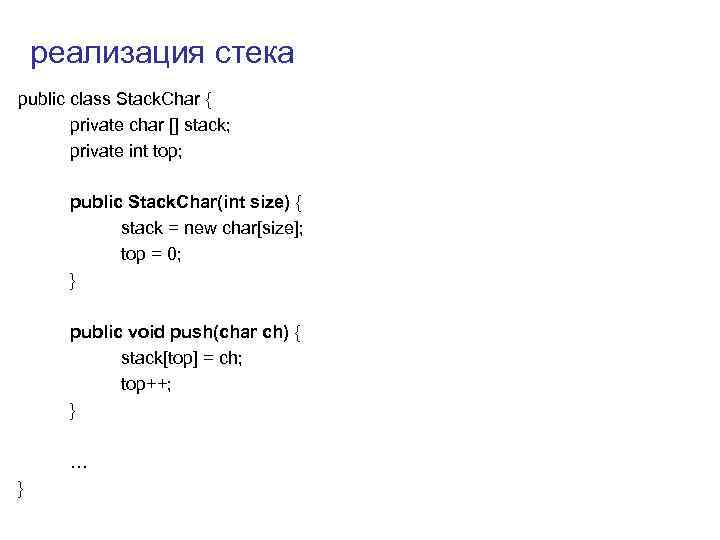 реализация стека

public class StackChar {
private char [] stack;
private int top;

public StackChar(int size) {
stack = new char[size];
top = 0;
}

public void push(char ch) {
stack[top] = ch;
top++;
}

...
}